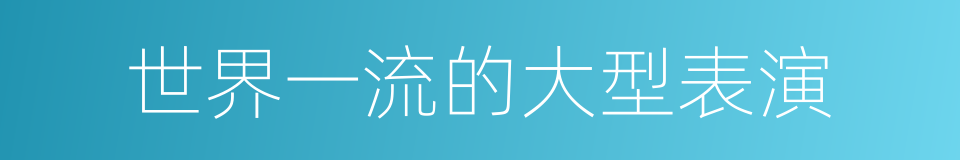 世界一流的大型表演